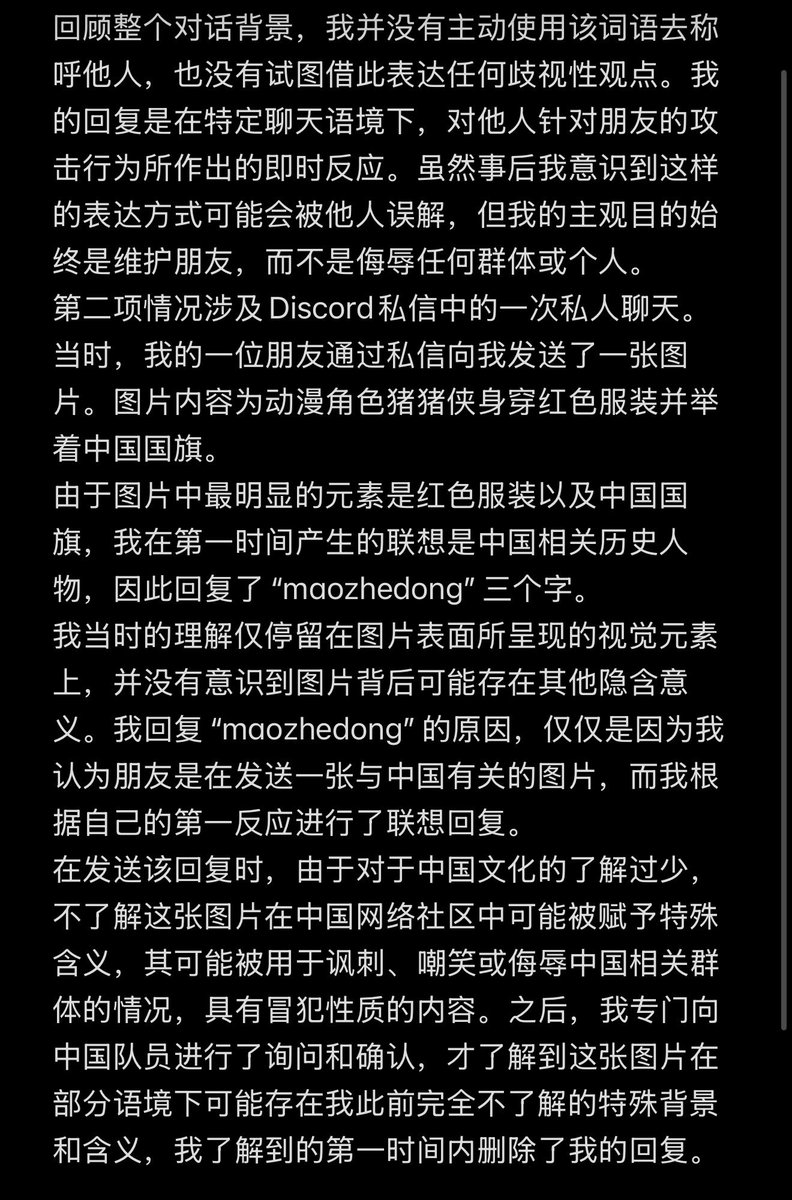 回顾整个对话背景，我并没有主动使用该词语去称呼他人，也没有试图借此表达任何歧视性观点。我的回复是在特定聊天语境下，对他人针对朋友的攻击行为所作出的即时反应。虽然事后我意识到这样的表达方式可能会被他人误解，但我的主观目的始终是维护朋友，而不是侮辱任何群体或个人。
第二项情况涉及 Discord 私信中的一次私人聊天。当时，我的一位朋友通过私信向我发送了一张图片。图片内容为动漫角色猪猪侠身穿红色服装并举着中国国旗。
由于图片中最明显的元素是红色服装以及中国国旗，我在第一时间产生的联想是中国相关历史人物，因此回复了 “maozhedong” 三个字。
我当时的理解仅停留在图片表面所呈现的视觉元素上，并没有意识到图片背后可能存在其他隐含意义。我回复 “maozhedong” 的原因，仅仅是因为我认为朋友是在发送一张与中国有关的图片，而我根据自己的第一反应进行了联想回复。
在发送该回复时，由于对于中国文化的了解过少，不了解这张图片在中国网络社区中可能被赋予特殊含义，其可能被用于讽刺、嘲笑或侮辱中国相关群体的情况，具有冒犯性质的内容。之后，我专门向中国队员进行了询问和确认，才了解到这张图片在部分语境下可能存在我此前完全不了解的特殊背景和含义，我了解到的第一时间内删除了我的回复。